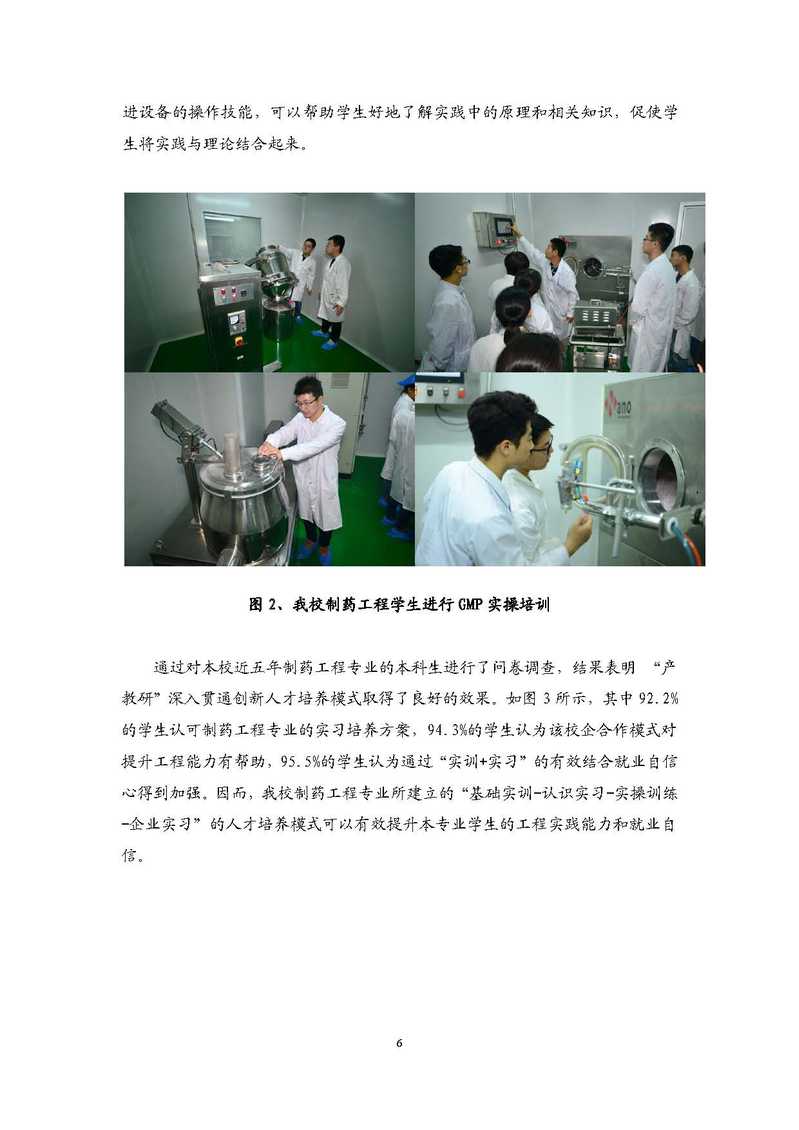 进设备的操作技能，可以帮助学生好地了解实践中的原理和相关知识，促使学生将实践与理论结合起来。

图 2、我校制药工程学生进行 GMP 实操培训

通过对本校近五年制药工程专业的本科生进行了问卷调查，结果表明 “产教研”深入贯通创新人才培养模式取得了良好的效果。如图 3 所示，其中 92.2%的学生认可制药工程专业的实习培养方案，94.3%的学生认为该校企合作模式对提升工程能力有帮助，95.5%的学生认为通过“实训+实习”的有效结合就业自信心得到加强。因而，我校制药工程专业所建立的“基础实训-认识实习-实操训练-企业实习”的人才培养模式可以有效提升本专业学生的工程实践能力和就业自信。

6